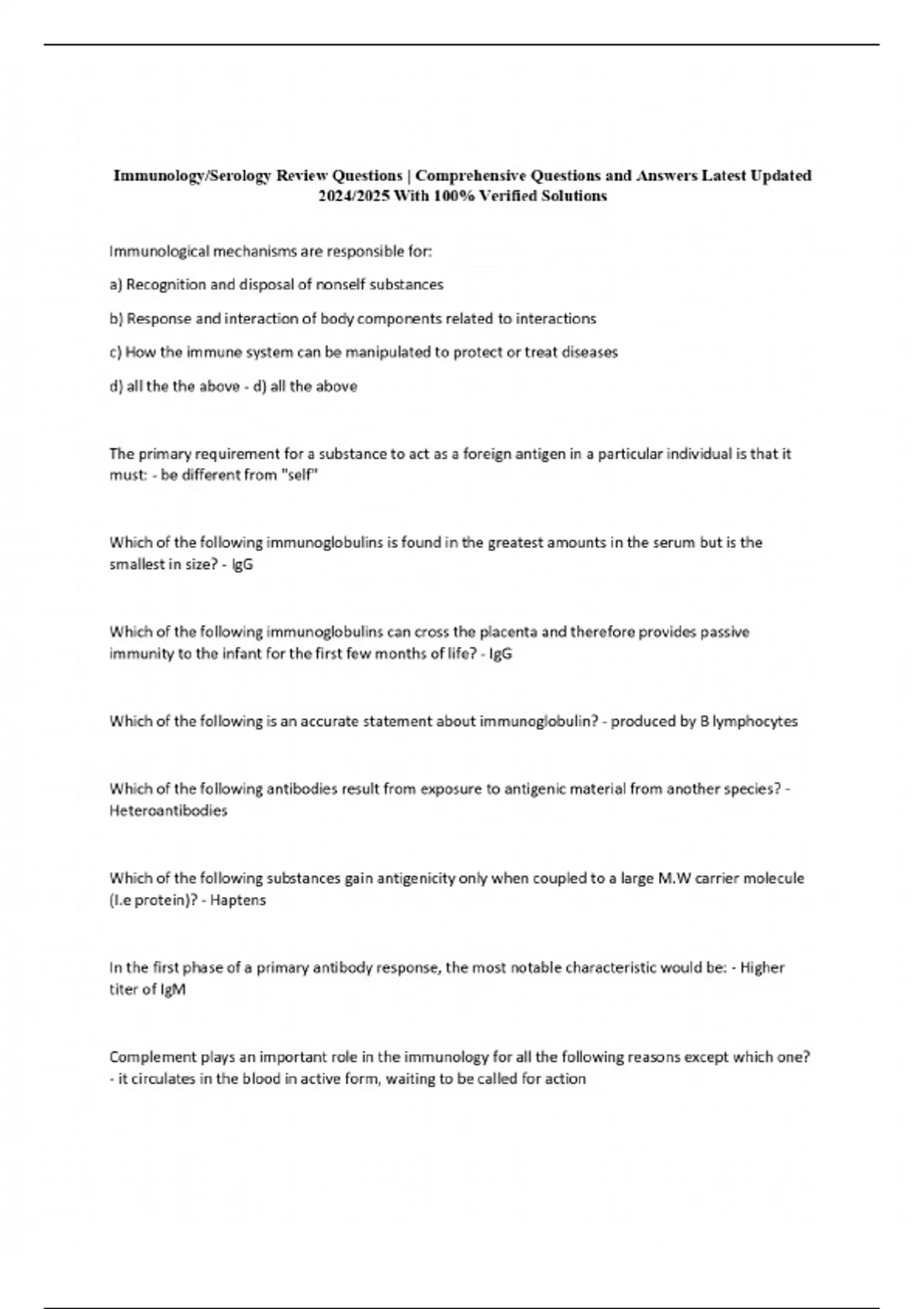 Immunology/Serology Review Questions | Comprehensive Questions and Answers Latest Updated 2024/2025 With 100% Verified Solutions

Immunological mechanisms are responsible for:

a) Recognition and disposal of nonself substances

b) Response and interaction of body components related to interactions

c) How the immune system can be manipulated to protect or treat diseases

d) all the the above - d) all the above

The primary requirement for a substance to act as a foreign antigen in a particular individual is that it must: - be different from "self"

Which of the following immunoglobulins is found in the greatest amounts in the serum but is the smallest in size? - IgG

Which of the following immunoglobulins can cross the placenta and therefore provides passive immunity to the infant for the first few months of life? - IgG

Which of the following is an accurate statement about immunoglobulin? - produced by B lymphocytes

Which of the following antibodies result from exposure to antigenic material from another species? - Heteroantibodies

Which of the following substances gain antigenicity only when coupled to a large M.W carrier molecule (I.e protein)? - Haptens

In the first phase of a primary antibody response, the most notable characteristic would be: - Higher titer of IgM

Complement plays an important role in the immunology for all the following reasons except which one? - it circulates in the blood in active form, waiting to be called for action